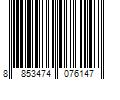 8 853474 076147